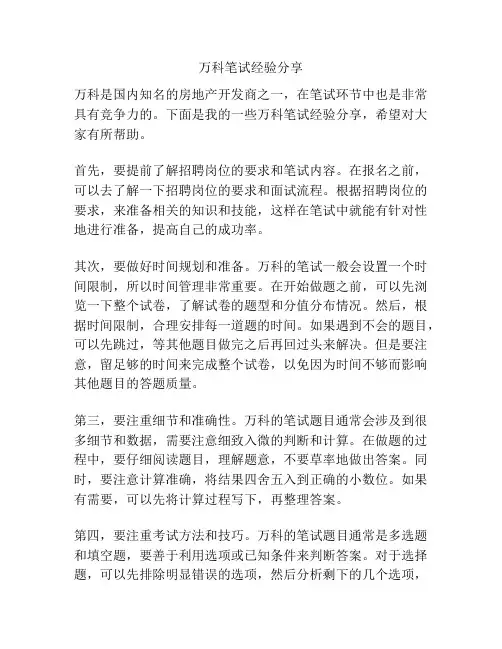 万科笔试经验分享

万科是国内知名的房地产开发商之一，在笔试环节中也是非常具有竞争力的。下面是我的一些万科笔试经验分享，希望对大家有所帮助。

首先，要提前了解招聘岗位的要求和笔试内容。在报名之前，可以去了解一下招聘岗位的要求和面试流程。根据招聘岗位的要求，来准备相关的知识和技能，这样在笔试中就能有针对性地进行准备，提高自己的成功率。

其次，要做好时间规划和准备。万科的笔试一般会设置一个时间限制，所以时间管理非常重要。在开始做题之前，可以先浏览一下整个试卷，了解试卷的题型和分值分布情况。然后，根据时间限制，合理安排每一道题的时间。如果遇到不会的题目，可以先跳过，等其他题目做完之后再回过头来解决。但是要注意，留足够的时间来完成整个试卷，以免因为时间不够而影响其他题目的答题质量。

第三，要注重细节和准确性。万科的笔试题目通常会涉及到很多细节和数据，需要注意细致入微的判断和计算。在做题的过程中，要仔细阅读题目，理解题意，不要草率地做出答案。同时，要注意计算准确，将结果四舍五入到正确的小数位。如果有需要，可以先将计算过程写下，再整理答案。

第四，要注重考试方法和技巧。万科的笔试题目通常是多选题和填空题，要善于利用选项或已知条件来判断答案。对于选择题，可以先排除明显错误的选项，然后分析剩下的几个选项，